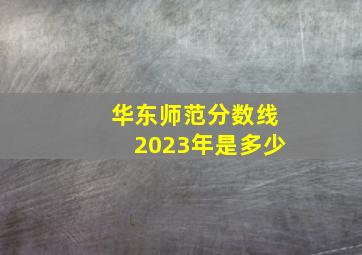 华东师范分数线
2023年是多少